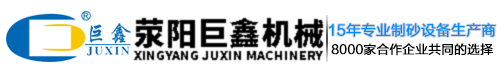 ®
巨鑫
JUXIN
荥阳巨鑫机械
XINGYANG JUXIN MACHINERY
15年专业制砂设备生产商
8000家合作企业共同的选择